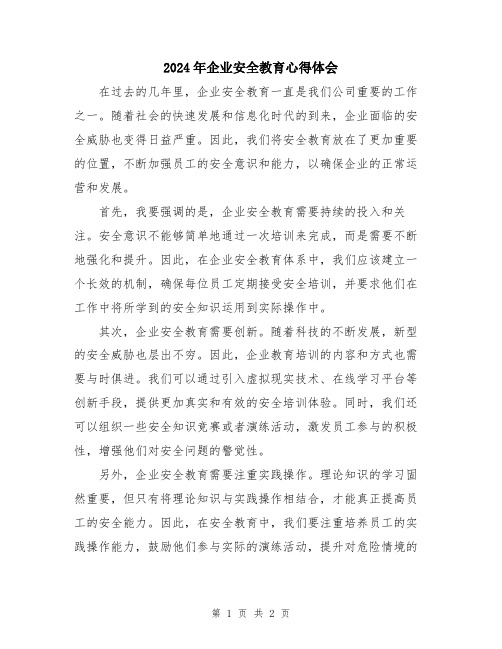 2024年企业安全教育心得体会

在过去的几年里，企业安全教育一直是我们公司重要的工作之一。随着社会的快速发展和信息化时代的到来，企业面临的安全威胁也变得日益严重。因此，我们将安全教育放在了更加重要的位置，不断加强员工的安全意识和能力，以确保企业的正常运营和发展。

首先，我要强调的是，企业安全教育需要持续的投入和关注。安全意识不能够简单地通过一次培训来完成，而是需要不断地强化和提升。因此，在企业安全教育体系中，我们应该建立一个长效的机制，确保每位员工定期接受安全培训，并要求他们在工作中将所学到的安全知识运用到实际操作中。

其次，企业安全教育需要创新。随着科技的不断发展，新型的安全威胁也层出不穷。因此，企业教育培训的内容和方式也需要与时俱进。我们可以通过引入虚拟现实技术、在线学习平台等创新手段，提供更加真实和有效的安全培训体验。同时，我们还可以组织一些安全知识竞赛或者演练活动，激发员工参与的积极性，增强他们对安全问题的警觉性。

另外，企业安全教育需要注重实践操作。理论知识的学习固然重要，但只有将理论知识与实践操作相结合，才能真正提高员工的安全能力。因此，在安全教育中，我们要注重培养员工的实践操作能力，鼓励他们参与实际的演练活动，提升对危险情境的

第 1 页 共 2 页